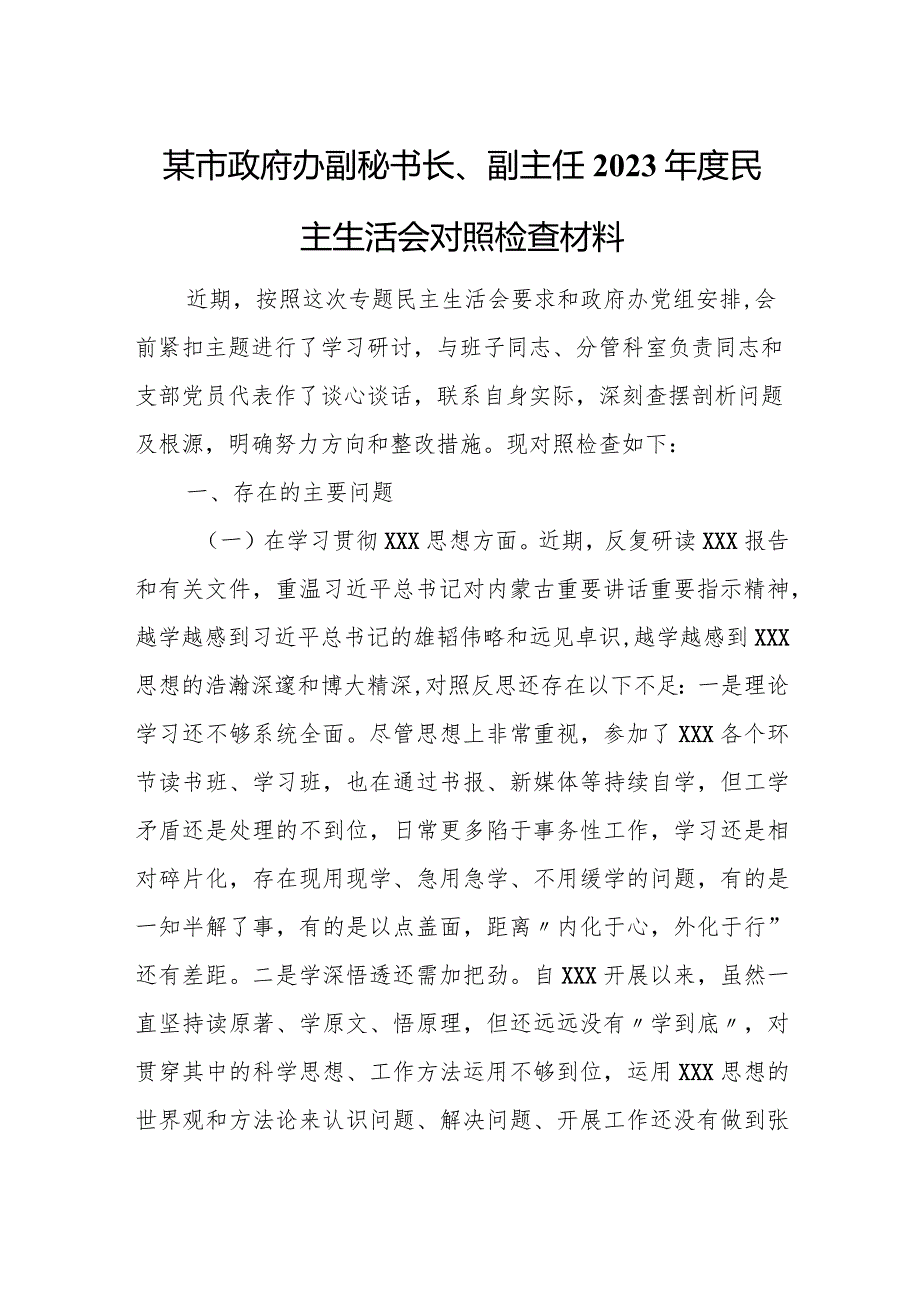 某市政府办副秘书长、副主任2023年度民主生活会对照检查材料

近期，按照这次专题民主生活会要求和政府办党组安排,会前紧扣主题进行了学习研讨，与班子同志、分管科室负责同志和支部党员代表作了谈心谈话，联系自身实际，深刻查摆剖析问题及根源，明确努力方向和整改措施。现对照检查如下：

一、存在的主要问题

（一）在学习贯彻XXX思想方面。近期，反复研读XXX报告和有关文件，重温习近平总书记对内蒙古重要讲话重要指示精神，越学越感到习近平总书记的雄韬伟略和远见卓识,越学越感到XXX思想的浩瀚深邃和博大精深,对照反思还存在以下不足：一是理论学习还不够系统全面。尽管思想上非常重视，参加了XXX各个环节读书班、学习班，也在通过书报、新媒体等持续自学，但工学矛盾还是处理的不到位，日常更多陷于事务性工作，学习还是相对碎片化，存在现用现学、急用急学、不用缓学的问题，有的是一知半解了事，有的是以点盖面，距离〃内化于心，外化于行”还有差距。二是学深悟透还需加把劲。自XXX开展以来，虽然一直坚持读原著、学原文、悟原理，但还远远没有〃学到底〃，对贯穿其中的科学思想、工作方法运用不够到位，运用XXX思想的世界观和方法论来认识问题、解决问题、开展工作还没有做到张